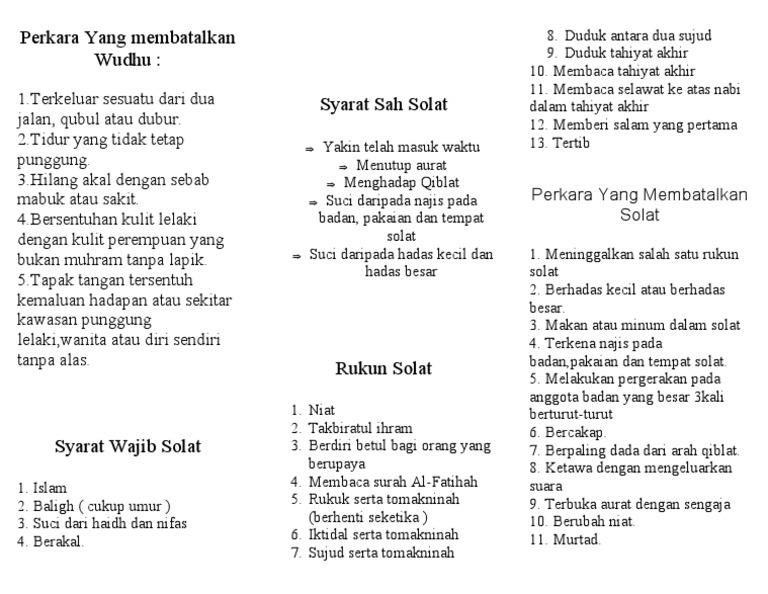 Perkara Yang membatalkan Wudhu :

1.Terkeluar sesuatu dari dua jalan, qubul atau dubur.
2.Tidur yang tidak tetap punggung.
3.Hilang akal dengan sebab mabuk atau sakit.
4.Bersentuhan kulit lelaki dengan kulit perempuan yang bukan muhram tanpa lapik.
5.Tapak tangan tersentuh kemaluan hadapan atau sekitar kawasan punggung lelaki,wanita atau diri sendiri tanpa alas.

Syarat Wajib Solat

1. Islam
2. Baligh ( cukup umur )
3. Suci dari haidh dan nifas
4. Berakal.

Syarat Sah Solat

⇒ Yakin telah masuk waktu
⇒ Menutup aurat
⇒ Menghadap Qiblat
⇒ Suci daripada najis pada badan, pakaian dan tempat solat
⇒ Suci daripada hadas kecil dan hadas besar

Rukun Solat

1. Niat
2. Takbiratul ihram
3. Berdiri betul bagi orang yang berupaya
4. Membaca surah Al-Fatihah
5. Rukuk serta tomakninah (berhenti seketika )
6. Iktidal serta tomakninah
7. Sujud serta tomakninah
8. Duduk antara dua sujud
9. Duduk tahiyat akhir
10. Membaca tahiyat akhir
11. Membaca selawat ke atas nabi dalam tahiyat akhir
12. Memberi salam yang pertama
13. Tertib

Perkara Yang Membatalkan Solat

1. Meninggalkan salah satu rukun solat
2. Berhadas kecil atau berhadas besar.
3. Makan atau minum dalam solat
4. Terkena najis pada badan,pakaian dan tempat solat.
5. Melakukan pergerakan pada anggota badan yang besar 3kali berturut-turut
6. Bercakap.
7. Berpaling dada dari arah qiblat.
8. Ketawa dengan mengeluarkan suara
9. Terbuka aurat dengan sengaja
10. Berubah niat.
11. Murtad.